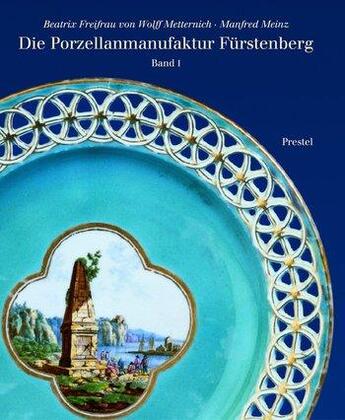 Beatrix Freifrau von Wolff Metternich · Manfred Meinz
Die Porzellanmanufaktur Fürstenberg
Band I

Prestel